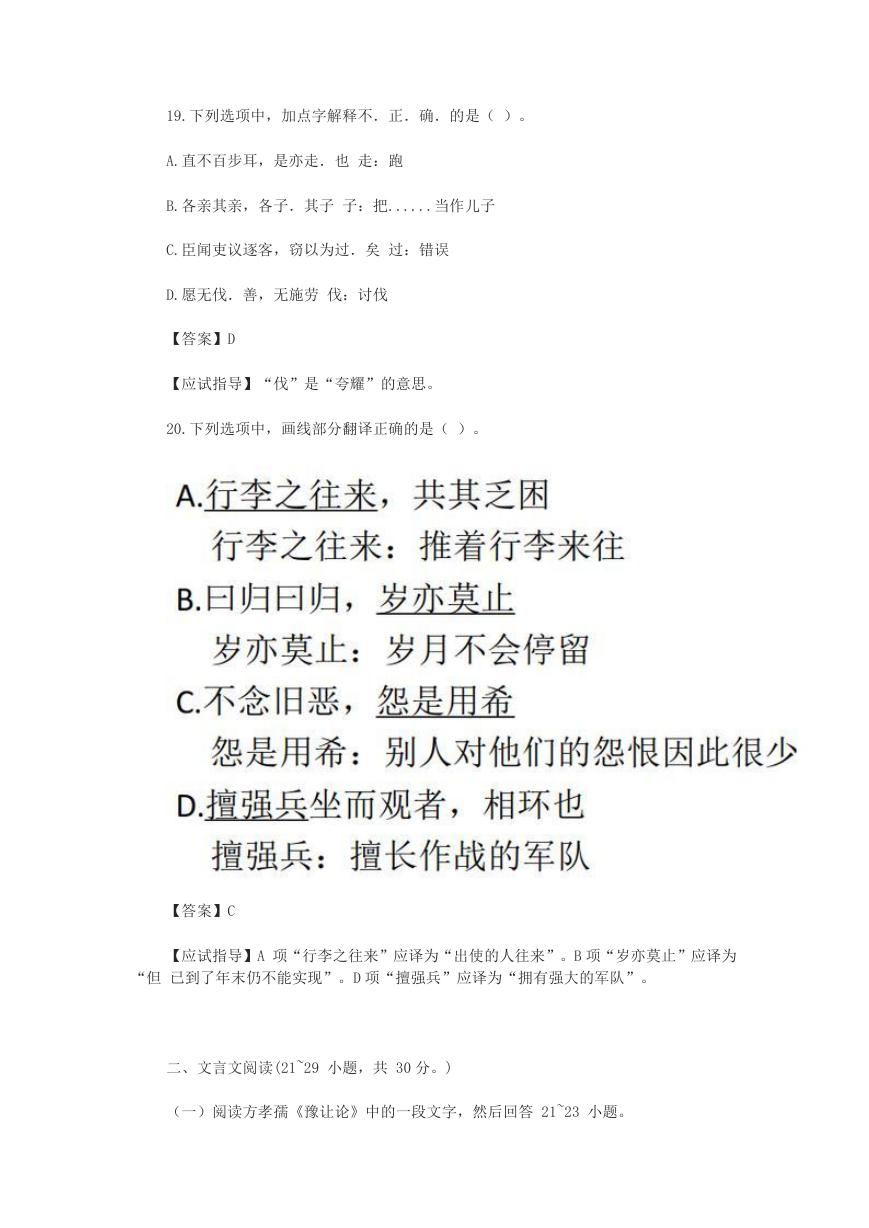 19.下列选项中，加点字解释不．正．确．的是（ ）。

A.直不百步耳，是亦走．也 走：跑

B.各亲其亲，各子．其子 子：把......当作儿子

C.臣闻吏议逐客，窃以为过．矣 过：错误

D.愿无伐．善，无施劳 伐：讨伐

【答案】D

【应试指导】“伐”是“夸耀”的意思。

20.下列选项中，画线部分翻译正确的是（ ）。

A.行李之往来，共其乏困
行李之往来：推着行李来往

B.曰归曰归，岁亦莫止
岁亦莫止：岁月不会停留

C.不念旧恶，怨是用希
怨是用希：别人对他们的怨恨因此很少

D.擅强兵坐而观者，相环也
擅强兵：擅长作战的军队

【答案】C

【应试指导】A 项“行李之往来”应译为“出使的人往来”。B 项“岁亦莫止”应译为“但 已到了年末仍不能实现”。D 项“擅强兵”应译为“拥有强大的军队”。

二、文言文阅读(21~29 小题，共 30 分。)

（一）阅读方孝孺《豫让论》中的一段文字，然后回答 21~23 小题。